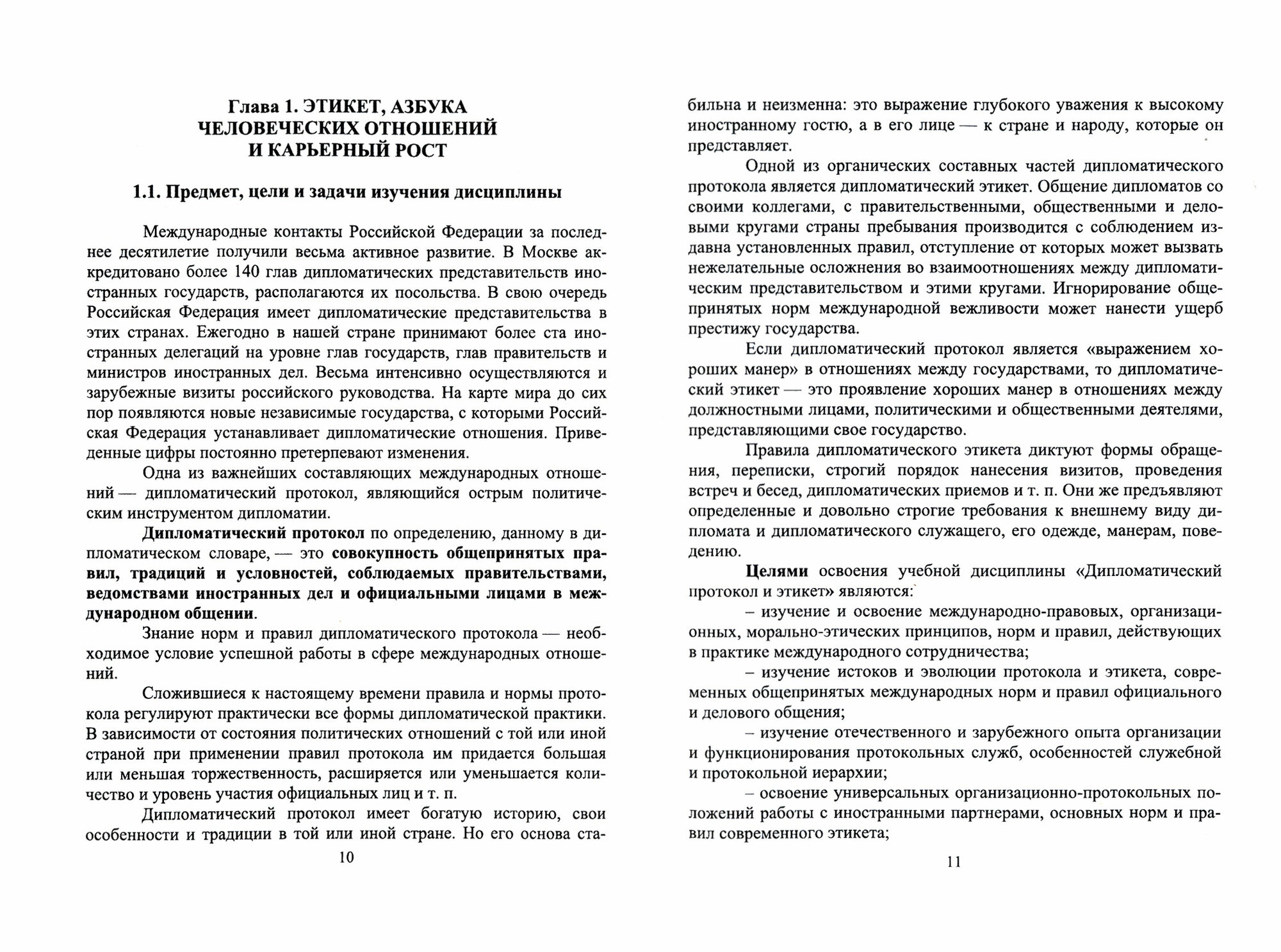 Глава 1. ЭТИКЕТ, АЗБУКА ЧЕЛОВЕЧЕСКИХ ОТНОШЕНИЙ И КАРЬЕРНЫЙ РОСТ

1.1. Предмет, цели и задачи изучения дисциплины

Международные контакты Российской Федерации за последнее десятилетие получили весьма активное развитие. В Москве аккредитовано более 140 глав дипломатических представительств иностранных государств, располагаются их посольства. В свою очередь Российская Федерация имеет дипломатические представительства в этих странах. Ежегодно в нашей стране принимают более ста иностранных делегаций на уровне глав государств, глав правительств и министров иностранных дел. Весьма интенсивно осуществляются и зарубежные визиты российского руководства. На карте мира до сих пор появляются новые независимые государства, с которыми Российская Федерация устанавливает дипломатические отношения. Приведенные цифры постоянно претерпевают изменения.

Одна из важнейших составляющих международных отношений — дипломатический протокол, являющийся острым политическим инструментом дипломатии.

Дипломатический протокол по определению, данному в дипломатическом словаре, — это совокупность общепринятых правил, традиций и условностей, соблюдаемых правительствами, ведомствами иностранных дел и официальными лицами в международном общении.

Знание норм и правил дипломатического протокола — необходимое условие успешной работы в сфере международных отношений.

Сложившиеся к настоящему времени правила и нормы протокола регулируют практически все формы дипломатической практики. В зависимости от состояния политических отношений с той или иной страной при применении правил протокола им придается большая или меньшая торжественность, расширяется или уменьшается количество и уровень участия официальных лиц и т. п.

Дипломатический протокол имеет богатую историю, свои особенности и традиции в той или иной стране. Но его основа ста-

10

бильна и неизменна: это выражение глубокого уважения к высокому иностранному гостю, а в его лице — к стране и народу, которые он представляет.

Одной из органических составных частей дипломатического протокола является дипломатический этикет. Общение дипломатов со своими коллегами, с правительственными, общественными и деловыми кругами страны пребывания производится с соблюдением издавна установленных правил, отступление от которых может вызвать нежелательные осложнения во взаимоотношениях между дипломатическим представительством и этими кругами. Игнорирование общепринятых норм международной вежливости может нанести ущерб престижу государства.

Если дипломатический протокол является «выражением хороших манер» в отношениях между государствами, то дипломатический этикет — это проявление хороших манер в отношениях между должностными лицами, политическими и общественными деятелями, представляющими свое государство.

Правила дипломатического этикета диктуют формы обращения, переписки, строгий порядок нанесения визитов, проведения встреч и бесед, дипломатических приемов и т. п. Они же предъявляют определенные и довольно строгие требования к внешнему виду дипломата и дипломатического служащего, его одежде, манерам, поведению.

Целями освоения учебной дисциплины «Дипломатический протокол и этикет» являются:

– изучение и освоение международно-правовых, организационных, морально-этических принципов, норм и правил, действующих в практике международного сотрудничества;

– изучение истоков и эволюции протокола и этикета, современных общепринятых международных норм и правил официального и делового общения;

– изучение отечественного и зарубежного опыта организации и функционирования протокольных служб, особенностей служебной и протокольной иерархии;

– освоение универсальных организационно-протокольных положений работы с иностранными партнерами, основных норм и правил современного этикета;

11